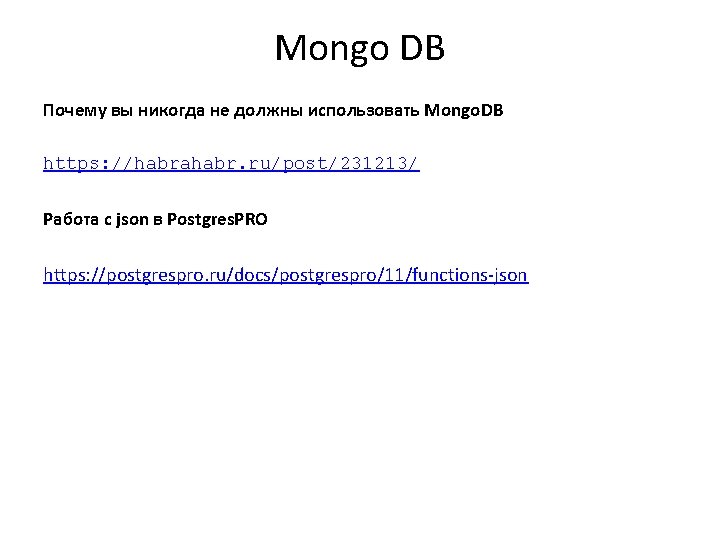 Mongo DB

Почему вы никогда не должны использовать MongoDB

https://habrahabr.ru/post/231213/

Работа с json в PostgresPRO

https://postgrespro.ru/docs/postgrespro/11/functions-json